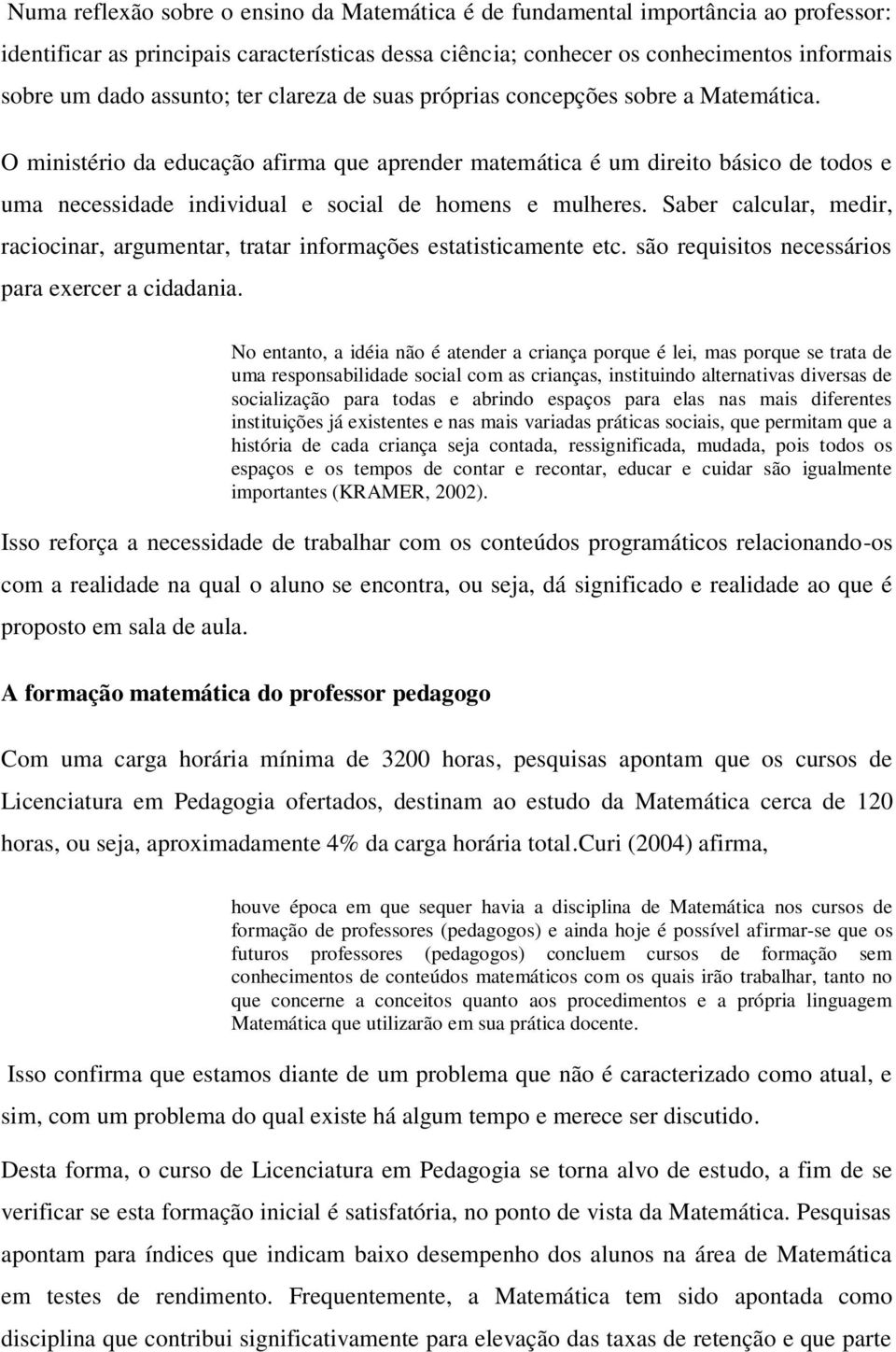 Numa reflexão sobre o ensino da Matemática é de fundamental importância ao professor: identificar as principais características dessa ciência; conhecer os conhecimentos informais sobre um dado assunto; ter clareza de suas próprias concepções sobre a Matemática.

O ministério da educação afirma que aprender matemática é um direito básico de todos e uma necessidade individual e social de homens e mulheres. Saber calcular, medir, raciocinar, argumentar, tratar informações estatisticamente etc. são requisitos necessários para exercer a cidadania.

No entanto, a idéia não é atender a criança porque é lei, mas porque se trata de uma responsabilidade social com as crianças, instituindo alternativas diversas de socialização para todas e abrindo espaços para elas nas mais diferentes instituições já existentes e nas mais variadas práticas sociais, que permitam que a história de cada criança seja contada, ressignificada, mudada, pois todos os espaços e os tempos de contar e recontar, educar e cuidar são igualmente importantes (KRAMER, 2002).

Isso reforça a necessidade de trabalhar com os conteúdos programáticos relacionando-os com a realidade na qual o aluno se encontra, ou seja, dá significado e realidade ao que é proposto em sala de aula.

A formação matemática do professor pedagogo

Com uma carga horária mínima de 3200 horas, pesquisas apontam que os cursos de Licenciatura em Pedagogia ofertados, destinam ao estudo da Matemática cerca de 120 horas, ou seja, aproximadamente 4% da carga horária total.curi (2004) afirma,

houve época em que sequer havia a disciplina de Matemática nos cursos de formação de professores (pedagogos) e ainda hoje é possível afirmar-se que os futuros professores (pedagogos) concluem cursos de formação sem conhecimentos de conteúdos matemáticos com os quais irão trabalhar, tanto no que concerne a conceitos quanto aos procedimentos e a própria linguagem Matemática que utilizarão em sua prática docente.

Isso confirma que estamos diante de um problema que não é caracterizado como atual, e sim, com um problema do qual existe há algum tempo e merece ser discutido.

Desta forma, o curso de Licenciatura em Pedagogia se torna alvo de estudo, a fim de se verificar se esta formação inicial é satisfatória, no ponto de vista da Matemática. Pesquisas apontam para índices que indicam baixo desempenho dos alunos na área de Matemática em testes de rendimento. Frequentemente, a Matemática tem sido apontada como disciplina que contribui significativamente para elevação das taxas de retenção e que parte